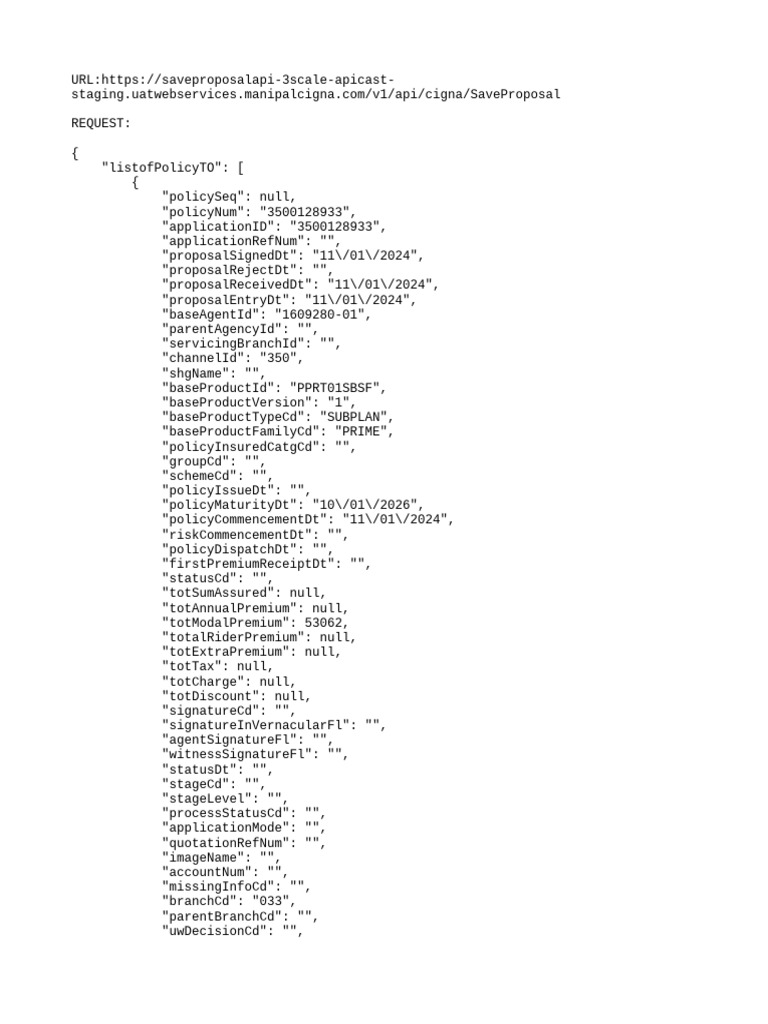 URL:https://saveproposalapi-3scale-apicast-staging.uatwebservices.manipalcigna.com/v1/api/cigna/SaveProposal

REQUEST:

{
    "listofPolicyTO": [
        {
            "policySeq": null,
            "policyNum": "3500128933",
            "applicationID": "3500128933",
            "applicationRefNum": "",
            "proposalSignedDt": "11\/01\/2024",
            "proposalRejectDt": "",
            "proposalReceivedDt": "11\/01\/2024",
            "proposalEntryDt": "11\/01\/2024",
            "baseAgentId": "1609280-01",
            "parentAgencyId": "",
            "servicingBranchId": "",
            "channelId": "350",
            "shgName": "",
            "baseProductId": "PPRT01SBSF",
            "baseProductVersion": "1",
            "baseProductTypeCd": "SUBPLAN",
            "baseProductFamilyCd": "PRIME",
            "policyInsuredCatgCd": "",
            "groupCd": "",
            "schemeCd": "",
            "policyIssueDt": "",
            "policyMaturityDt": "10\/01\/2026",
            "policyCommencementDt": "11\/01\/2024",
            "riskCommencementDt": "",
            "policyDispatchDt": "",
            "firstPremiumReceiptDt": "",
            "statusCd": "",
            "totSumAssured": null,
            "totAnnualPremium": null,
            "totModalPremium": 53062,
            "totalRiderPremium": null,
            "totExtraPremium": null,
            "totTax": null,
            "totCharge": null,
            "totDiscount": null,
            "signatureCd": "",
            "signatureInVernacularFl": "",
            "agentSignatureFl": "",
            "witnessSignatureFl": "",
            "statusDt": "",
            "stageCd": "",
            "stageLevel": "",
            "processStatusCd": "",
            "applicationMode": "",
            "quotationRefNum": "",
            "imageName": "",
            "accountNum": "",
            "missingInfoCd": "",
            "branchCd": "033",
            "parentBranchCd": "",
            "uwDecisionCd": "",